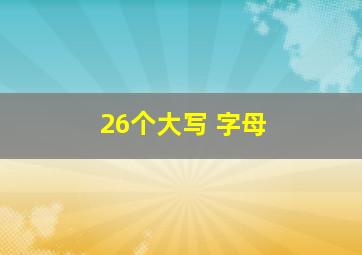 26个大写 字母